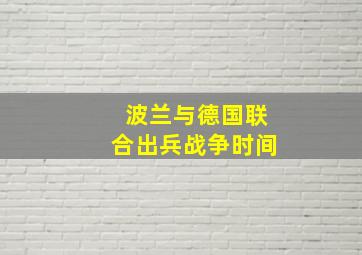 波兰与德国联合出兵战争时间